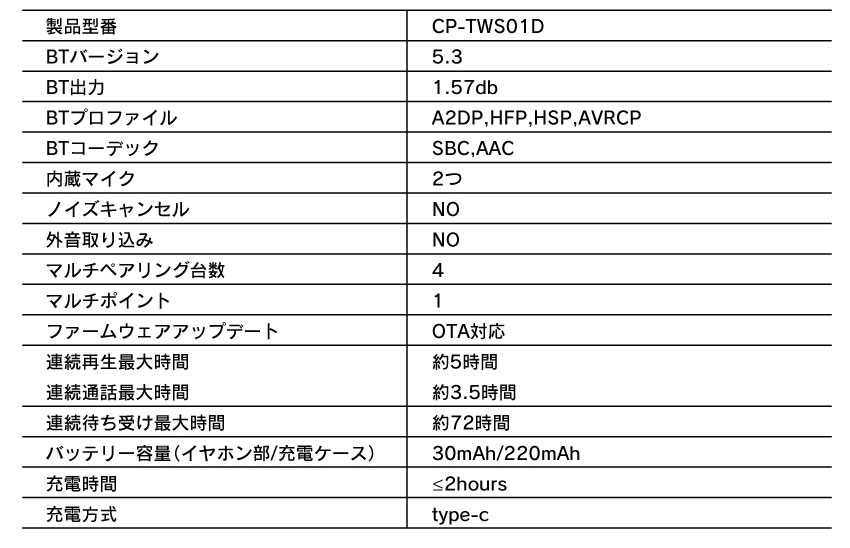 | 製品型番 | CP-TWS01D |
|---|---|
| BTバージョン | 5.3 |
| BT出力 | 1.57db |
| BTプロファイル | A2DP,HFP,HSP,AVRCP |
| BTコーデック | SBC,AAC |
| 内蔵マイク | 2つ |
| ノイズキャンセル | NO |
| 外音取り込み | NO |
| マルチペアリング台数 | 4 |
| マルチポイント | 1 |
| ファームウェアアップデート | OTA対応 |
| 連続再生最大時間 | 約5時間 |
| 連続通話最大時間 | 約3.5時間 |
| 連続待ち受け最大時間 | 約72時間 |
| バッテリー容量(イヤホン部/充電ケース) | 30mAh/220mAh |
| 充電時間 | ≤2hours |
| 充電方式 | type-c |